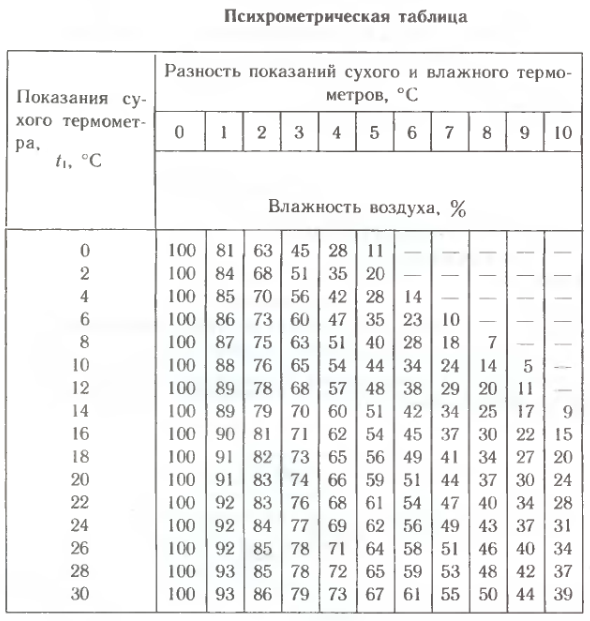 Психрометрическая таблица

| Показания сухого термометра, $t_1$, °C | Разность показаний сухого и влажного термометров, °C | | | | | | | | | | |
|---|---|---|---|---|---|---|---|---|---|---|---|
| | 0 | 1 | 2 | 3 | 4 | 5 | 6 | 7 | 8 | 9 | 10 |
| | Влажность воздуха, % | | | | | | | | | | |
| 0 | 100 | 81 | 63 | 45 | 28 | 11 | — | — | — | — | — |
| 2 | 100 | 84 | 68 | 51 | 35 | 20 | — | — | — | — | — |
| 4 | 100 | 85 | 70 | 56 | 42 | 28 | 14 | — | — | — | — |
| 6 | 100 | 86 | 73 | 60 | 47 | 35 | 23 | 10 | — | — | — |
| 8 | 100 | 87 | 75 | 63 | 51 | 40 | 28 | 18 | 7 | — | — |
| 10 | 100 | 88 | 76 | 65 | 54 | 44 | 34 | 24 | 14 | 5 | — |
| 12 | 100 | 89 | 78 | 68 | 57 | 48 | 38 | 29 | 20 | 11 | — |
| 14 | 100 | 89 | 79 | 70 | 60 | 51 | 42 | 34 | 25 | 17 | 9 |
| 16 | 100 | 90 | 81 | 71 | 62 | 54 | 45 | 37 | 30 | 22 | 15 |
| 18 | 100 | 91 | 82 | 73 | 65 | 56 | 49 | 41 | 34 | 27 | 20 |
| 20 | 100 | 91 | 83 | 74 | 66 | 59 | 51 | 44 | 37 | 30 | 24 |
| 22 | 100 | 92 | 83 | 76 | 68 | 61 | 54 | 47 | 40 | 34 | 28 |
| 24 | 100 | 92 | 84 | 77 | 69 | 62 | 56 | 49 | 43 | 37 | 31 |
| 26 | 100 | 92 | 85 | 78 | 71 | 64 | 58 | 51 | 46 | 40 | 34 |
| 28 | 100 | 93 | 85 | 78 | 72 | 65 | 59 | 53 | 48 | 42 | 37 |
| 30 | 100 | 93 | 86 | 79 | 73 | 67 | 61 | 55 | 50 | 44 | 39 |